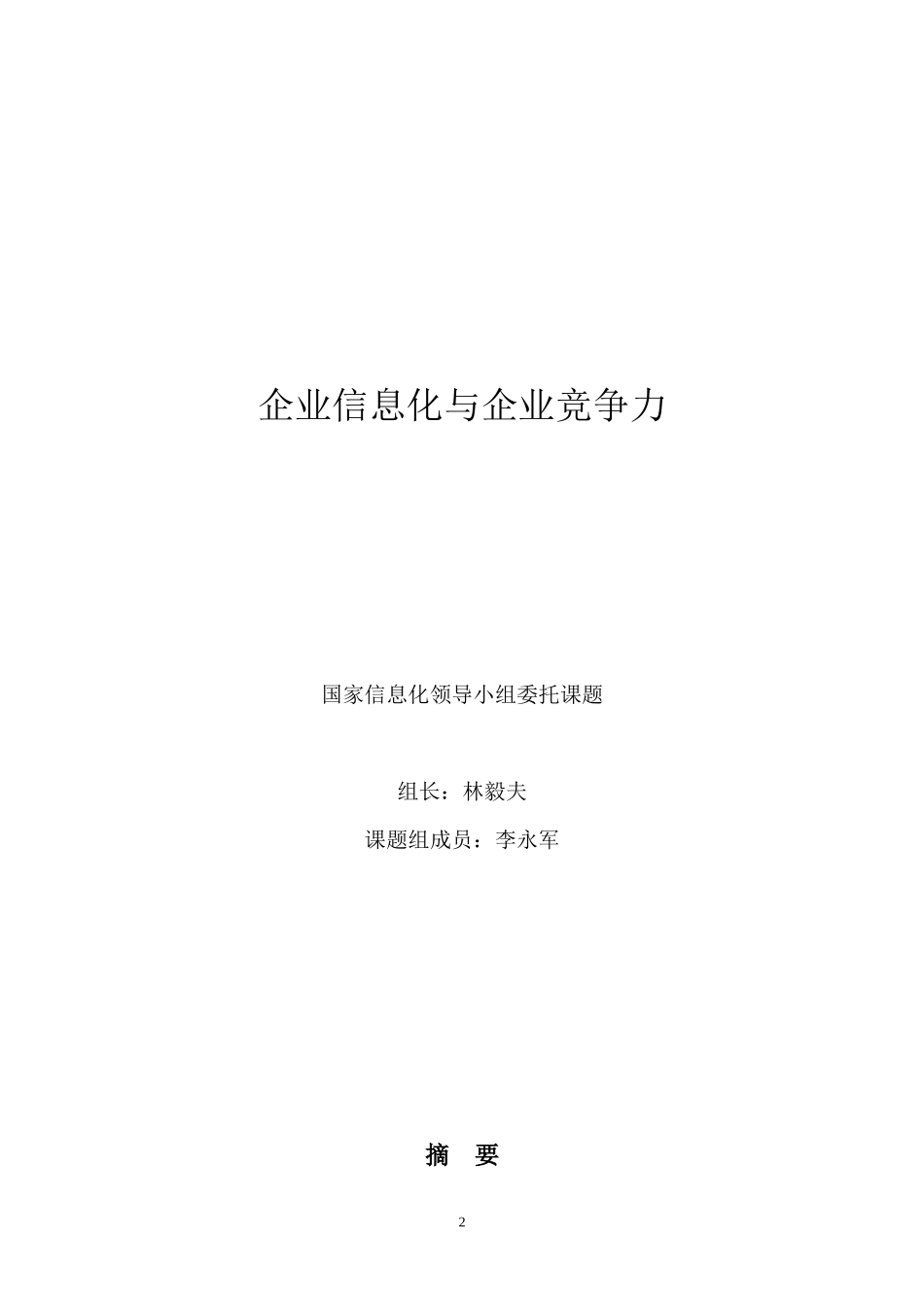 企业信息化与企业竞争力

国家信息化领导小组委托课题

组长：林毅夫

课题组成员：李永军

摘　要

2